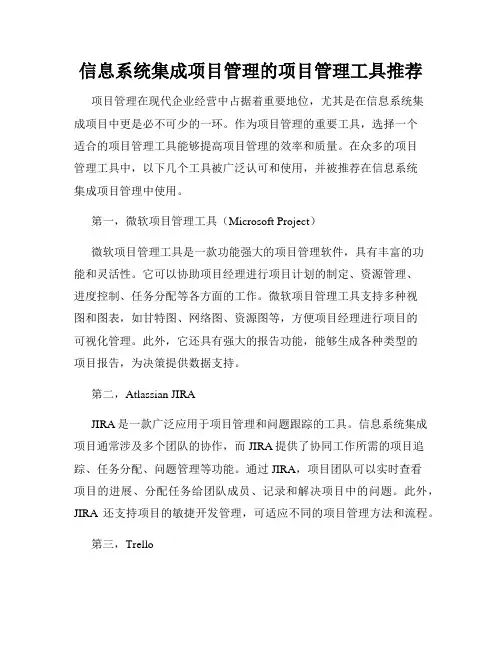 信息系统集成项目管理的项目管理工具推荐

项目管理在现代企业经营中占据着重要地位，尤其是在信息系统集成项目中更是必不可少的一环。作为项目管理的重要工具，选择一个适合的项目管理工具能够提高项目管理的效率和质量。在众多的项目管理工具中，以下几个工具被广泛认可和使用，并被推荐在信息系统集成项目管理中使用。

第一，微软项目管理工具（Microsoft Project）

微软项目管理工具是一款功能强大的项目管理软件，具有丰富的功能和灵活性。它可以协助项目经理进行项目计划的制定、资源管理、进度控制、任务分配等各方面的工作。微软项目管理工具支持多种视图和图表，如甘特图、网络图、资源图等，方便项目经理进行项目的可视化管理。此外，它还具有强大的报告功能，能够生成各种类型的项目报告，为决策提供数据支持。

第二，Atlassian JIRA

JIRA 是一款广泛应用于项目管理和问题跟踪的工具。信息系统集成项目通常涉及多个团队的协作，而 JIRA 提供了协同工作所需的项目追踪、任务分配、问题管理等功能。通过 JIRA，项目团队可以实时查看项目的进展、分配任务给团队成员、记录和解决项目中的问题。此外，JIRA 还支持项目的敏捷开发管理，可适应不同的项目管理方法和流程。

第三，Trello